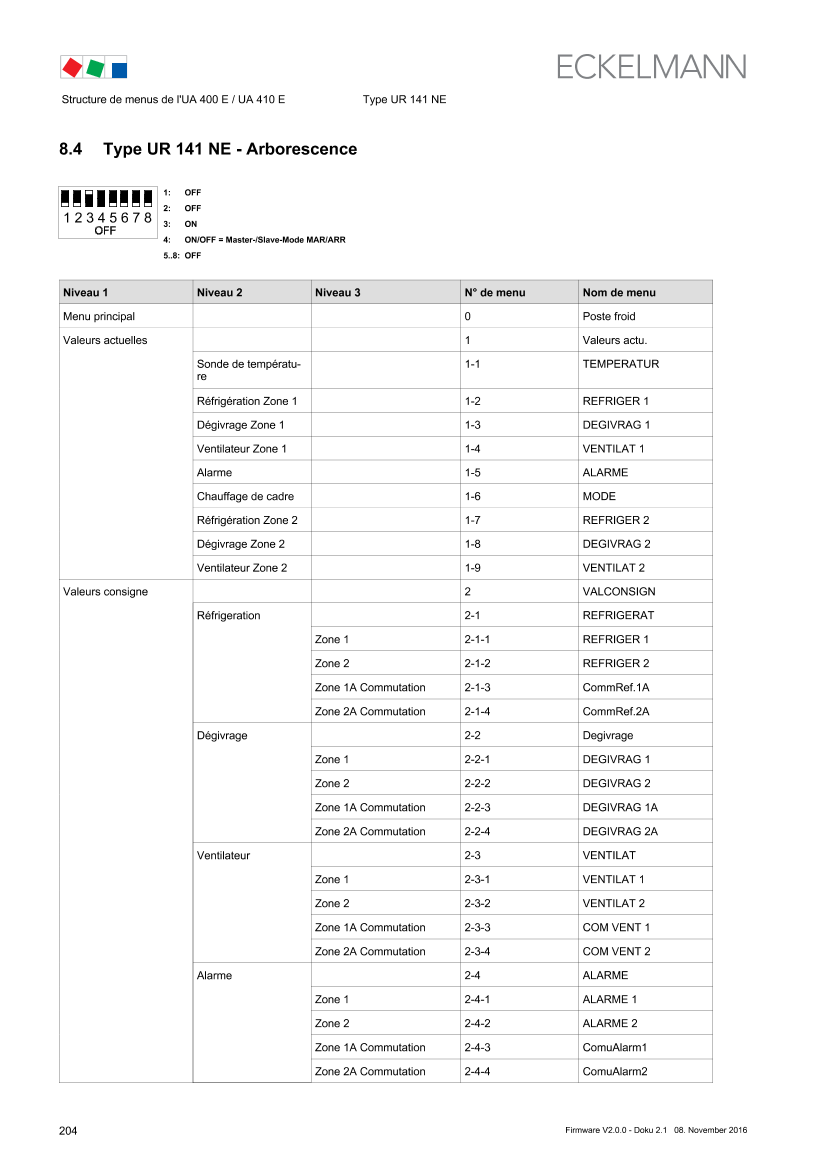 ECKELMANN

Structure de menus de l'UA 400 E / UA 410 E Type UR 141 NE

8.4 Type UR 141 NE - Arborescence

1 2 3 4 5 6 7 8
OFF

1: OFF
2: OFF
3: ON
4: ON/OFF = Master-/Slave-Mode MAR/ARR
5..8: OFF

| Niveau 1 | Niveau 2 | Niveau 3 | N° de menu | Nom de menu |
|---|---|---|---|---|
| Menu principal | | | 0 | Poste froid |
| Valeurs actuelles | | | 1 | Valeurs actu. |
| | Sonde de température | | 1-1 | TEMPERATUR |
| | Réfrigération Zone 1 | | 1-2 | REFRIGER 1 |
| | Dégivrage Zone 1 | | 1-3 | DEGIVRAG 1 |
| | Ventilateur Zone 1 | | 1-4 | VENTILAT 1 |
| | Alarme | | 1-5 | ALARME |
| | Chauffage de cadre | | 1-6 | MODE |
| | Réfrigération Zone 2 | | 1-7 | REFRIGER 2 |
| | Dégivrage Zone 2 | | 1-8 | DEGIVRAG 2 |
| | Ventilateur Zone 2 | | 1-9 | VENTILAT 2 |
| Valeurs consigne | | | 2 | VALCONSIGN |
| | Réfrigeration | | 2-1 | REFRIGERAT |
| | | Zone 1 | 2-1-1 | REFRIGER 1 |
| | | Zone 2 | 2-1-2 | REFRIGER 2 |
| | | Zone 1A Commutation | 2-1-3 | CommRef.1A |
| | | Zone 2A Commutation | 2-1-4 | CommRef.2A |
| | Dégivrage | | 2-2 | Degivrage |
| | | Zone 1 | 2-2-1 | DEGIVRAG 1 |
| | | Zone 2 | 2-2-2 | DEGIVRAG 2 |
| | | Zone 1A Commutation | 2-2-3 | DEGIVRAG 1A |
| | | Zone 2A Commutation | 2-2-4 | DEGIVRAG 2A |
| | Ventilateur | | 2-3 | VENTILAT |
| | | Zone 1 | 2-3-1 | VENTILAT 1 |
| | | Zone 2 | 2-3-2 | VENTILAT 2 |
| | | Zone 1A Commutation | 2-3-3 | COM VENT 1 |
| | | Zone 2A Commutation | 2-3-4 | COM VENT 2 |
| | Alarme | | 2-4 | ALARME |
| | | Zone 1 | 2-4-1 | ALARME 1 |
| | | Zone 2 | 2-4-2 | ALARME 2 |
| | | Zone 1A Commutation | 2-4-3 | ComuAlarm1 |
| | | Zone 2A Commutation | 2-4-4 | ComuAlarm2 |

204 Firmware V2.0.0 - Doku 2.1 08. November 2016